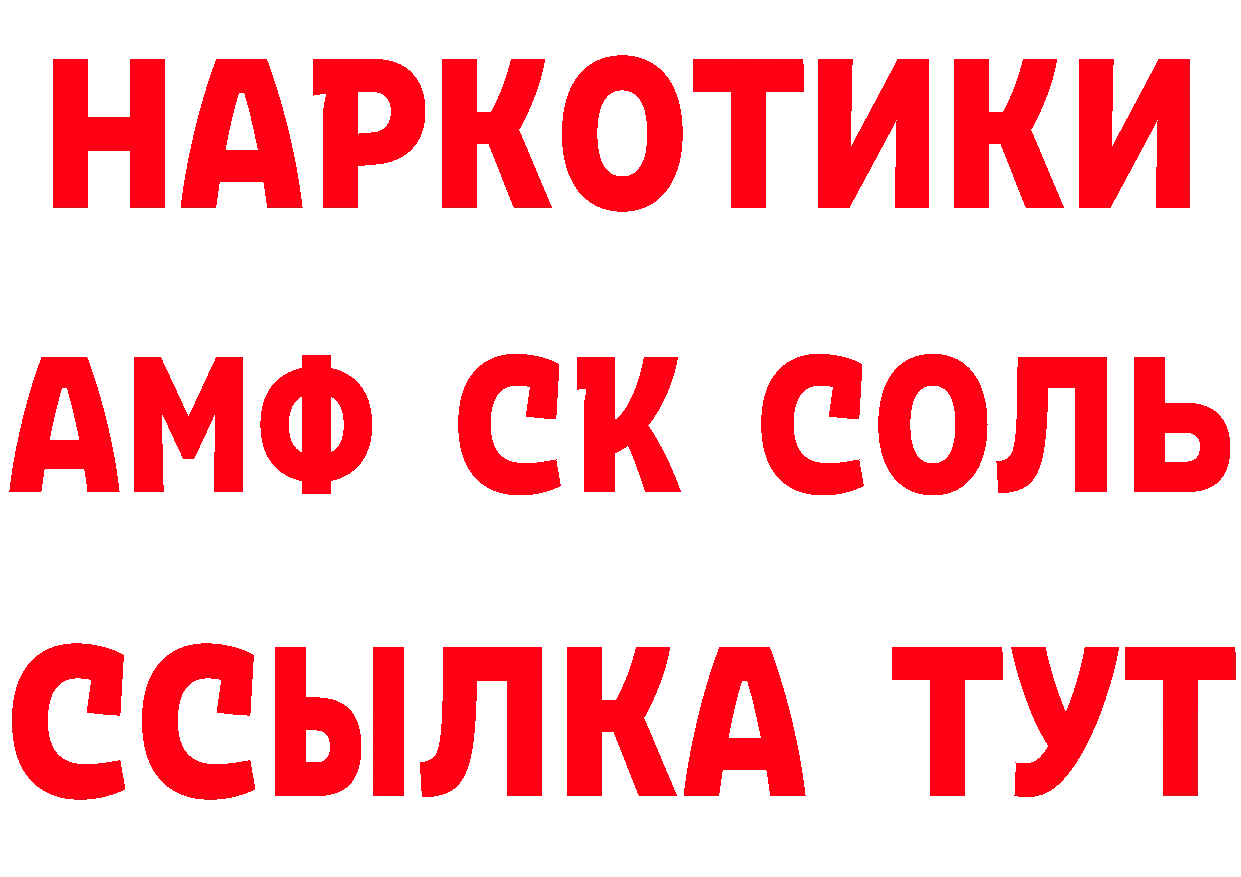 НАРКОТИКИ

АМФ СК СОЛЬ

ССЫЛКА ТУТ